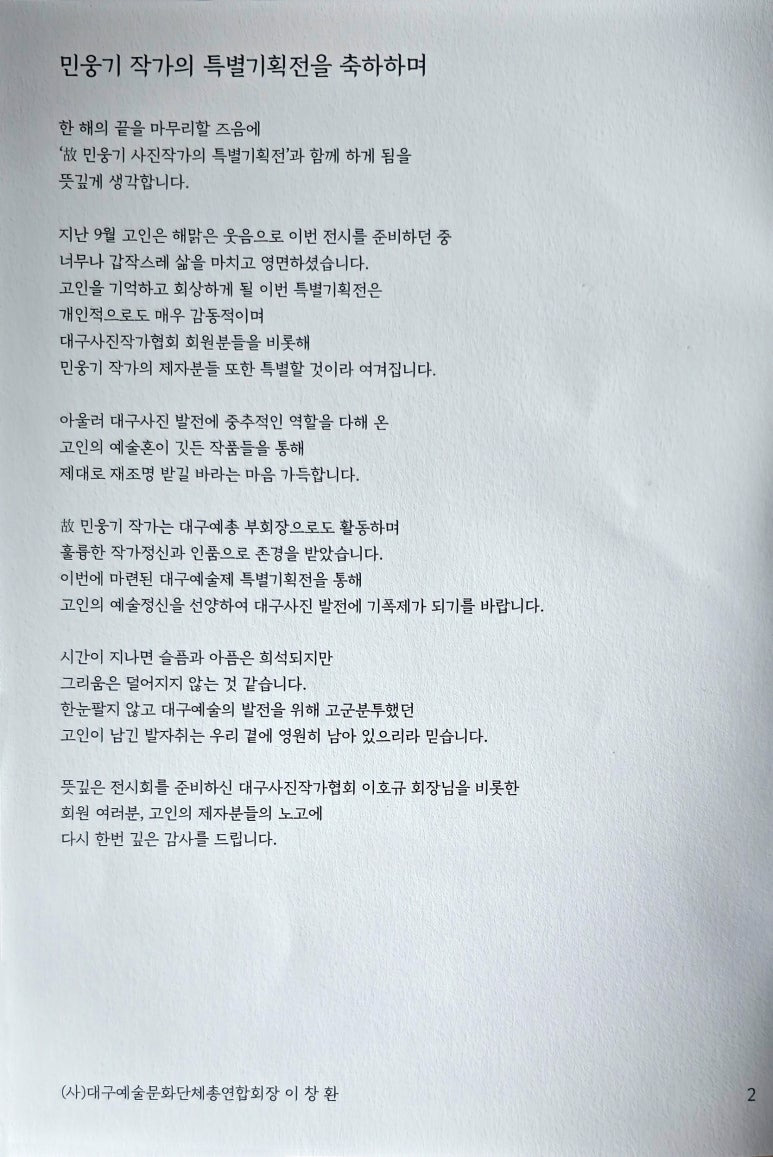 민웅기 작가의 특별기획전을 축하하며

한 해의 끝을 마무리할 즈음에
'故 민웅기 사진작가의 특별기획전'과 함께 하게 됨을
뜻깊게 생각합니다.

지난 9월 고인은 해맑은 웃음으로 이번 전시를 준비하던 중
너무나 갑작스레 삶을 마치고 영면하셨습니다.
고인을 기억하고 회상하게 될 이번 특별기획전은
개인적으로도 매우 감동적이며
대구사진작가협회 회원분들을 비롯해
민웅기 작가의 제자분들 또한 특별할 것이라 여겨집니다.

아울러 대구사진 발전에 중추적인 역할을 다해 온
고인의 예술혼이 깃든 작품들을 통해
제대로 재조명 받길 바라는 마음 가득합니다.

故 민웅기 작가는 대구예총 부회장으로도 활동하며
훌륭한 작가정신과 인품으로 존경을 받았습니다.
이번에 마련된 대구예술제 특별기획전을 통해
고인의 예술정신을 선양하여 대구사진 발전에 기폭제가 되기를 바랍니다.

시간이 지나면 슬픔과 아픔은 희석되지만
그리움은 덜어지지 않는 것 같습니다.
한눈팔지 않고 대구예술의 발전을 위해 고군분투했던
고인이 남긴 발자취는 우리 곁에 영원히 남아 있으리라 믿습니다.

뜻깊은 전시회를 준비하신 대구사진작가협회 이호규 회장님을 비롯한
회원 여러분, 고인의 제자분들의 노고에
다시 한번 깊은 감사를 드립니다.

(사)대구예술문화단체총연합회장 이 창 환

2